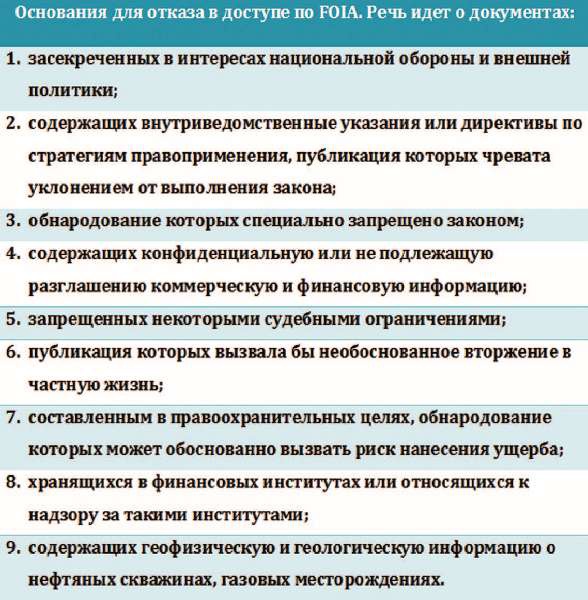 Основания для отказа в доступе по FOIA. Речь идет о документах:

1. засекреченных в интересах национальной обороны и внешней политики;

2. содержащих внутриведомственные указания или директивы по стратегиям правоприменения, публикация которых чревата уклонением от выполнения закона;

3. обнародование которых специально запрещено законом;

4. содержащих конфиденциальную или не подлежащую разглашению коммерческую и финансовую информацию;

5. запрещенных некоторыми судебными ограничениями;

6. публикация которых вызвала бы необоснованное вторжение в частную жизнь;

7. составленным в правоохранительных целях, обнародование которых может обоснованно вызвать риск нанесения ущерба;

8. хранящихся в финансовых институтах или относящихся к надзору за такими институтами;

9. содержащих геофизическую и геологическую информацию о нефтяных скважинах, газовых месторождениях.